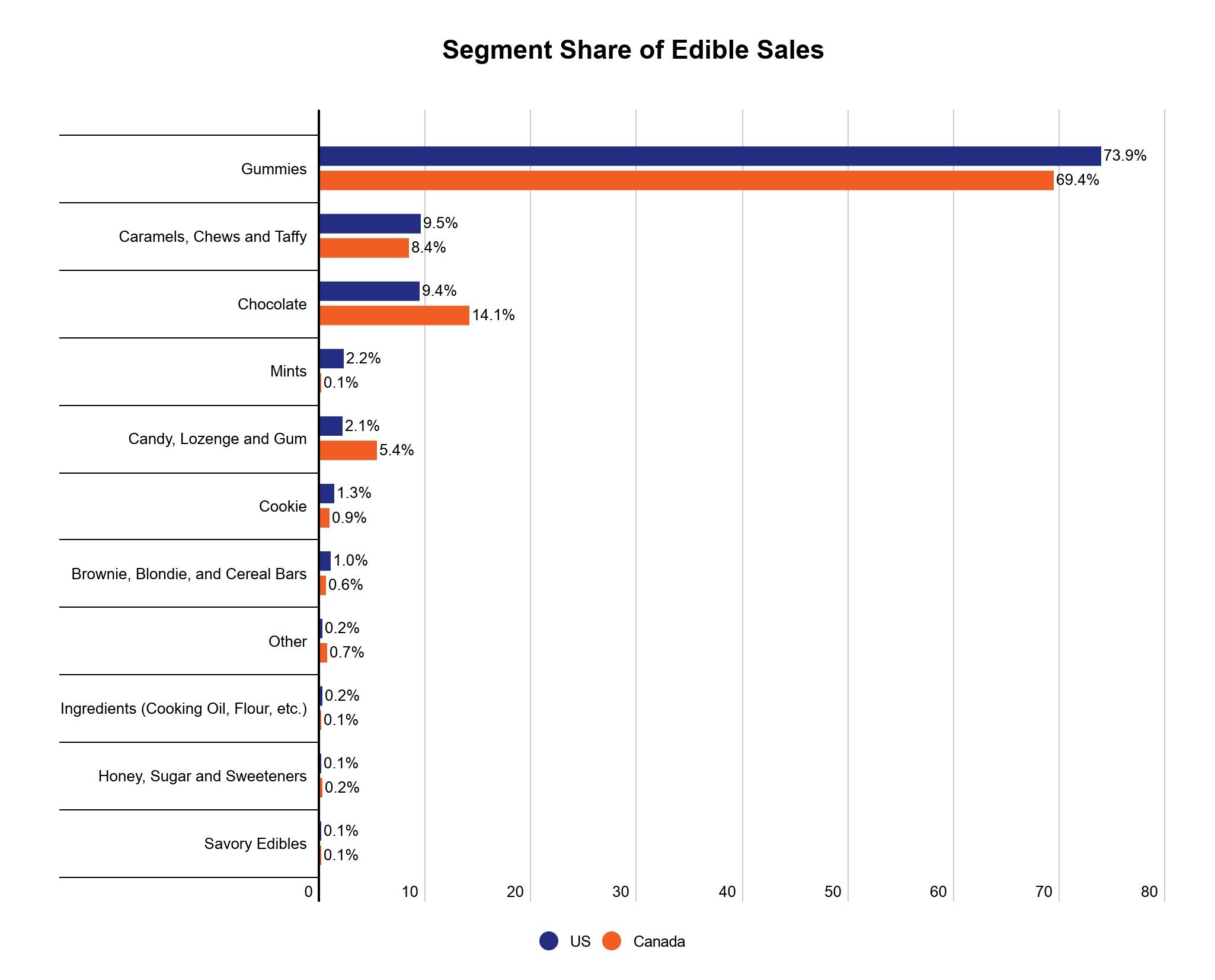 Segment Share of Edible Sales

Gummies 73.9% 69.4%
Caramels, Chews and Taffy 9.5% 8.4%
Chocolate 9.4% 14.1%
Mints 2.2% 0.1%
Candy, Lozenge and Gum 2.1% 5.4%
Cookie 1.3% 0.9%
Brownie, Blondie, and Cereal Bars 1.0% 0.6%
Other 0.2% 0.7%
Ingredients (Cooking Oil, Flour, etc.) 0.2% 0.1%
Honey, Sugar and Sweeteners 0.1% 0.2%
Savory Edibles 0.1% 0.1%

0 10 20 30 40 50 60 70 80

US Canada